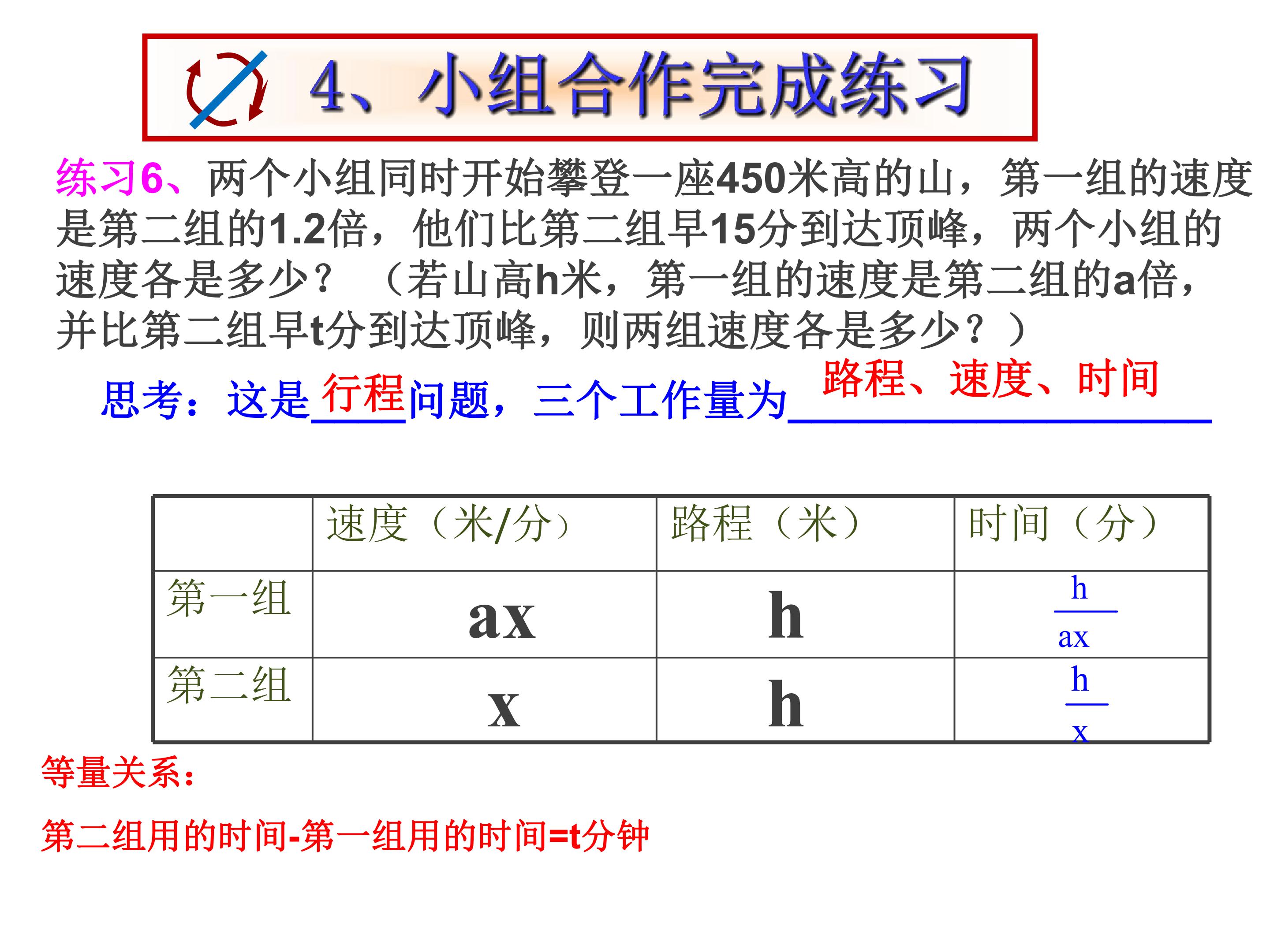 4、小组合作完成练习

练习6、两个小组同时开始攀登一座450米高的山，第一组的速度是第二组的1.2倍，他们比第二组早15分到达顶峰，两个小组的速度各是多少？（若山高h米，第一组的速度是第二组的a倍，并比第二组早t分到达顶峰，则两组速度各是多少？）

思考：这是行程问题，三个工作量为路程、速度、时间

|  | 速度（米/分） | 路程（米） | 时间（分） |
|---|---|---|---|
| 第一组 | ax | h | $\frac{h}{ax}$ |
| 第二组 | x | h | $\frac{h}{x}$ |

等量关系：

第二组用的时间-第一组用的时间=t分钟